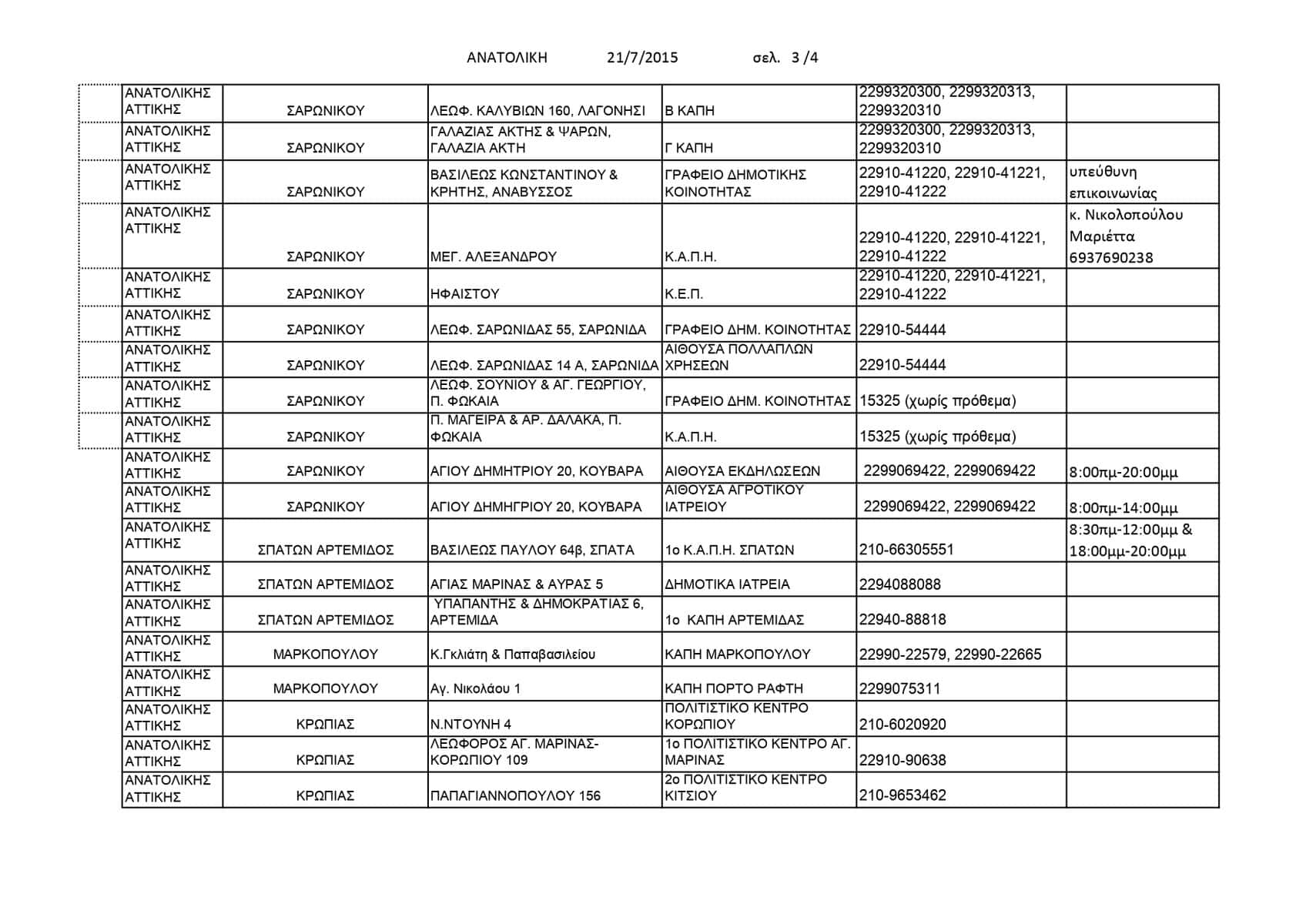 ΑΝΑΤΟΛΙΚΗ 21/7/2015 σελ. 3 /4

| | | | | | |
|---|---|---|---|---|---|
| ΑΝΑΤΟΛΙΚΗΣ ΑΤΤΙΚΗΣ | ΣΑΡΩΝΙΚΟΥ | ΛΕΩΦ. ΚΑΛΥΒΙΩΝ 160, ΛΑΓΟΝΗΣΙ | Β ΚΑΠΗ | 2299320300, 2299320313, 2299320310 | |
| ΑΝΑΤΟΛΙΚΗΣ ΑΤΤΙΚΗΣ | ΣΑΡΩΝΙΚΟΥ | ΓΑΛΑΖΙΑΣ ΑΚΤΗΣ & ΨΑΡΩΝ, ΓΑΛΑΖΙΑ ΑΚΤΗ | Γ ΚΑΠΗ | 2299320300, 2299320313, 2299320310 | |
| ΑΝΑΤΟΛΙΚΗΣ ΑΤΤΙΚΗΣ | ΣΑΡΩΝΙΚΟΥ | ΒΑΣΙΛΕΩΣ ΚΩΝΣΤΑΝΤΙΝΟΥ & ΚΡΗΤΗΣ, ΑΝΑΒΥΣΣΟΣ | ΓΡΑΦΕΙΟ ΔΗΜΟΤΙΚΗΣ ΚΟΙΝΟΤΗΤΑΣ | 22910-41220, 22910-41221, 22910-41222 | υπεύθυνη επικοινωνίας |
| ΑΝΑΤΟΛΙΚΗΣ ΑΤΤΙΚΗΣ | ΣΑΡΩΝΙΚΟΥ | ΜΕΓ. ΑΛΕΞΑΝΔΡΟΥ | Κ.Α.Π.Η. | 22910-41220, 22910-41221, 22910-41222 | κ. Νικολοπούλου Μαριέττα 6937690238 |
| ΑΝΑΤΟΛΙΚΗΣ ΑΤΤΙΚΗΣ | ΣΑΡΩΝΙΚΟΥ | ΗΦΑΙΣΤΟΥ | Κ.Ε.Π. | 22910-41220, 22910-41221, 22910-41222 | |
| ΑΝΑΤΟΛΙΚΗΣ ΑΤΤΙΚΗΣ | ΣΑΡΩΝΙΚΟΥ | ΛΕΩΦ. ΣΑΡΩΝΙΔΑΣ 55, ΣΑΡΩΝΙΔΑ | ΓΡΑΦΕΙΟ ΔΗΜ. ΚΟΙΝΟΤΗΤΑΣ | 22910-54444 | |
| ΑΝΑΤΟΛΙΚΗΣ ΑΤΤΙΚΗΣ | ΣΑΡΩΝΙΚΟΥ | ΛΕΩΦ. ΣΑΡΩΝΙΔΑΣ 14 Α, ΣΑΡΩΝΙΔΑ | ΑΙΘΟΥΣΑ ΠΟΛΛΑΠΛΩΝ ΧΡΗΣΕΩΝ | 22910-54444 | |
| ΑΝΑΤΟΛΙΚΗΣ ΑΤΤΙΚΗΣ | ΣΑΡΩΝΙΚΟΥ | ΛΕΩΦ. ΣΟΥΝΙΟΥ & ΑΓ. ΓΕΩΡΓΙΟΥ, Π. ΦΩΚΑΙΑ | ΓΡΑΦΕΙΟ ΔΗΜ. ΚΟΙΝΟΤΗΤΑΣ | 15325 (χωρίς πρόθεμα) | |
| ΑΝΑΤΟΛΙΚΗΣ ΑΤΤΙΚΗΣ | ΣΑΡΩΝΙΚΟΥ | Π. ΜΑΓΕΙΡΑ & ΑΡ. ΔΑΛΑΚΑ, Π. ΦΩΚΑΙΑ | Κ.Α.Π.Η. | 15325 (χωρίς πρόθεμα) | |
| ΑΝΑΤΟΛΙΚΗΣ ΑΤΤΙΚΗΣ | ΣΑΡΩΝΙΚΟΥ | ΑΓΙΟΥ ΔΗΜΗΤΡΙΟΥ 20, ΚΟΥΒΑΡΑ | ΑΙΘΟΥΣΑ ΕΚΔΗΛΩΣΕΩΝ | 2299069422, 2299069422 | 8:00πμ-20:00μμ |
| ΑΝΑΤΟΛΙΚΗΣ ΑΤΤΙΚΗΣ | ΣΑΡΩΝΙΚΟΥ | ΑΓΙΟΥ ΔΗΜΗΓΡΙΟΥ 20, ΚΟΥΒΑΡΑ | ΑΙΘΟΥΣΑ ΑΓΡΟΤΙΚΟΥ ΙΑΤΡΕΙΟΥ | 2299069422, 2299069422 | 8:00πμ-14:00μμ |
| ΑΝΑΤΟΛΙΚΗΣ ΑΤΤΙΚΗΣ | ΣΠΑΤΩΝ ΑΡΤΕΜΙΔΟΣ | ΒΑΣΙΛΕΩΣ ΠΑΥΛΟΥ 64β, ΣΠΑΤΑ | 1ο Κ.Α.Π.Η. ΣΠΑΤΩΝ | 210-66305551 | 8:30πμ-12:00μμ & 18:00μμ-20:00μμ |
| ΑΝΑΤΟΛΙΚΗΣ ΑΤΤΙΚΗΣ | ΣΠΑΤΩΝ ΑΡΤΕΜΙΔΟΣ | ΑΓΙΑΣ ΜΑΡΙΝΑΣ & ΑΥΡΑΣ 5 | ΔΗΜΟΤΙΚΑ ΙΑΤΡΕΙΑ | 2294088088 | |
| ΑΝΑΤΟΛΙΚΗΣ ΑΤΤΙΚΗΣ | ΣΠΑΤΩΝ ΑΡΤΕΜΙΔΟΣ | ΥΠΑΠΑΝΤΗΣ & ΔΗΜΟΚΡΑΤΙΑΣ 6, ΑΡΤΕΜΙΔΑ | 1ο ΚΑΠΗ ΑΡΤΕΜΙΔΑΣ | 22940-88818 | |
| ΑΝΑΤΟΛΙΚΗΣ ΑΤΤΙΚΗΣ | ΜΑΡΚΟΠΟΥΛΟΥ | Κ.Γκλιάτη & Παπαβασιλείου | ΚΑΠΗ ΜΑΡΚΟΠΟΥΛΟΥ | 22990-22579, 22990-22665 | |
| ΑΝΑΤΟΛΙΚΗΣ ΑΤΤΙΚΗΣ | ΜΑΡΚΟΠΟΥΛΟΥ | Αγ. Νικολάου 1 | ΚΑΠΗ ΠΟΡΤΟ ΡΑΦΤΗ | 2299075311 | |
| ΑΝΑΤΟΛΙΚΗΣ ΑΤΤΙΚΗΣ | ΚΡΩΠΙΑΣ | Ν.ΝΤΟΥΝΗ 4 | ΠΟΛΙΤΙΣΤΙΚΟ ΚΕΝΤΡΟ ΚΟΡΩΠΙΟΥ | 210-6020920 | |
| ΑΝΑΤΟΛΙΚΗΣ ΑΤΤΙΚΗΣ | ΚΡΩΠΙΑΣ | ΛΕΩΦΟΡΟΣ ΑΓ. ΜΑΡΙΝΑΣ-ΚΟΡΩΠΙΟΥ 109 | 1ο ΠΟΛΙΤΙΣΤΙΚΟ ΚΕΝΤΡΟ ΑΓ. ΜΑΡΙΝΑΣ | 22910-90638 | |
| ΑΝΑΤΟΛΙΚΗΣ ΑΤΤΙΚΗΣ | ΚΡΩΠΙΑΣ | ΠΑΠΑΓΙΑΝΝΟΠΟΥΛΟΥ 156 | 2ο ΠΟΛΙΤΙΣΤΙΚΟ ΚΕΝΤΡΟ ΚΙΤΣΙΟΥ | 210-9653462 | |